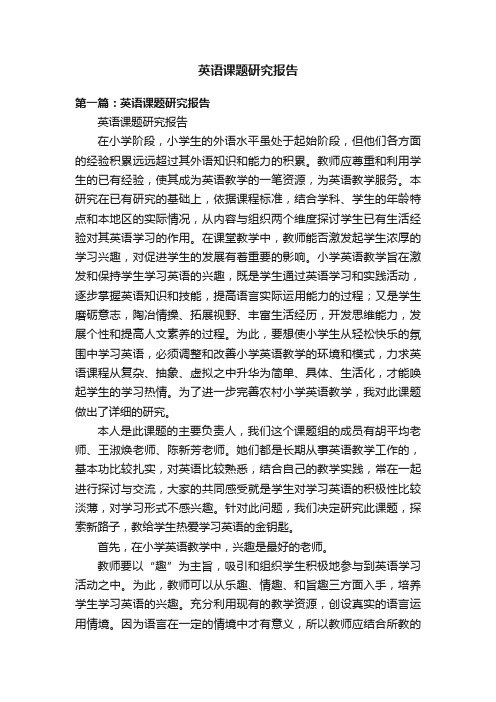 英语课题研究报告

第一篇：英语课题研究报告

英语课题研究报告

在小学阶段，小学生的外语水平虽处于起始阶段，但他们各方面的经验积累远远超过其外语知识和能力的积累。教师应尊重和利用学生的已有经验，使其成为英语教学的一笔资源，为英语教学服务。本研究在已有研究的基础上，依据课程标准，结合学科、学生的年龄特点和本地区的实际情况，从内容与组织两个维度探讨学生已有生活经验对其英语学习的作用。在课堂教学中，教师能否激发起学生浓厚的学习兴趣，对促进学生的发展有着重要的影响。小学英语教学旨在激发和保持学生学习英语的兴趣，既是学生通过英语学习和实践活动，逐步掌握英语知识和技能，提高语言实际运用能力的过程；又是学生磨砺意志，陶冶情操、拓展视野、丰富生活经历，开发思维能力，发展个性和提高人文素养的过程。为此，要想使小学生从轻松快乐的氛围中学习英语，必须调整和改善小学英语教学的环境和模式，力求英语课程从复杂、抽象、虚拟之中升华为简单、具体、生活化，才能唤起学生的学习热情。为了进一步完善农村小学英语教学，我对此课题做出了详细的研究。

本人是此课题的主要负责人，我们这个课题组的成员有胡平均老师、王淑焕老师、陈新芳老师。她们都是长期从事英语教学工作的，基本功比较扎实，对英语比较熟悉，结合自己的教学实践，常在一起进行探讨与交流，大家的共同感受就是学生对学习英语的积极性比较淡薄，对学习形式不感兴趣。针对此问题，我们决定研究此课题，探索新路子，教给学生热爱学习英语的金钥匙。

首先，在小学英语教学中，兴趣是最好的老师。

教师要以“趣”为主旨，吸引和组织学生积极地参与到英语学习活动之中。为此，教师可以从乐趣、情趣、和旨趣三方面入手，培养学生学习英语的兴趣。充分利用现有的教学资源，创设真实的语言运用情境。因为语言在一定的情境中才有意义，所以教师应结合所教的